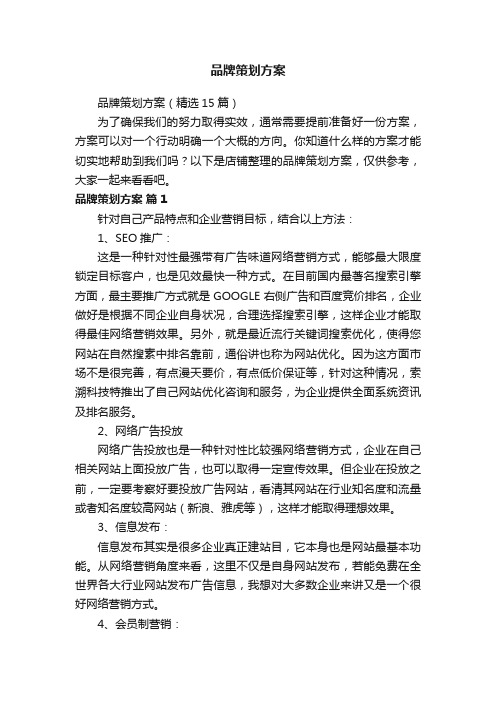 品牌策划方案

品牌策划方案（精选15篇）

为了确保我们的努力取得实效，通常需要提前准备好一份方案，方案可以对一个行动明确一个大概的方向。你知道什么样的方案才能切实地帮助到我们吗？以下是店铺整理的品牌策划方案，仅供参考，大家一起来看看吧。

品牌策划方案 篇1

针对自己产品特点和企业营销目标，结合以上方法：

1、SEO推广：

这是一种针对性最强带有广告味道网络营销方式，能够最大限度锁定目标客户，也是见效最快一种方式。在目前国内最著名搜索引擎方面，最主要推广方式就是GOOGLE右侧广告和百度竞价排名，企业做好是根据不同企业自身状况，合理选择搜索引擎，这样企业才能取得最佳网络营销效果。另外，就是最近流行关键词搜索优化，使得您网站在自然搜索中排名靠前，通俗讲也称为网站优化。因为这方面市场不是很完善，有点漫天要价，有点低价保证等，针对这种情况，索溯科技特推出了自己网站优化咨询和服务，为企业提供全面系统资讯及排名服务。

2、网络广告投放

网络广告投放也是一种针对性比较强网络营销方式，企业在自己相关网站上面投放广告，也可以取得一定宣传效果。但企业在投放之前，一定要考察好要投放广告网站，看清其网站在行业知名度和流量或者知名度较高网站（新浪、雅虎等），这样才能取得理想效果。

3、信息发布：

信息发布其实是很多企业真正建站目，它本身也是网站最基本功能。从网络营销角度来看，这里不仅是自身网站发布，若能免费在全世界各大行业网站发布广告信息，我想对大多数企业来讲又是一个很好网络营销方式。

4、会员制营销：